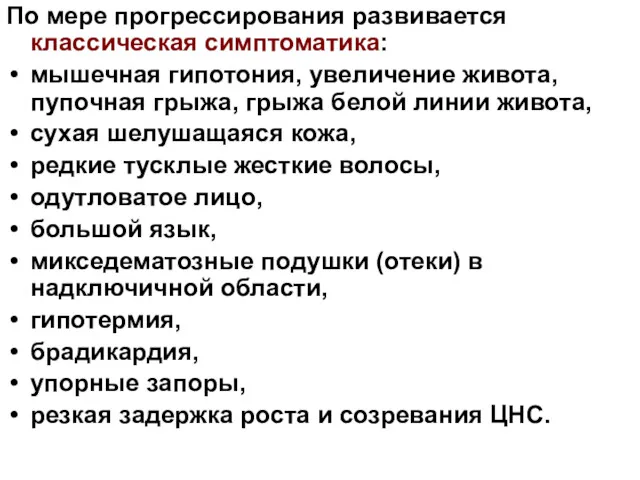 По мере прогрессирования развивается классическая симптоматика:

• мышечная гипотония, увеличение живота, пупочная грыжа, грыжа белой линии живота,
• сухая шелушащаяся кожа,
• редкие тусклые жесткие волосы,
• одутловатое лицо,
• большой язык,
• микседематозные подушки (отеки) в надключичной области,
• гипотермия,
• брадикардия,
• упорные запоры,
• резкая задержка роста и созревания ЦНС.